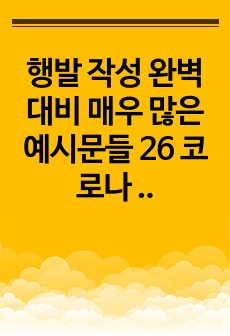 행발 작성 완벽 대비 매우 많은 예시문들 26 코로나 ..